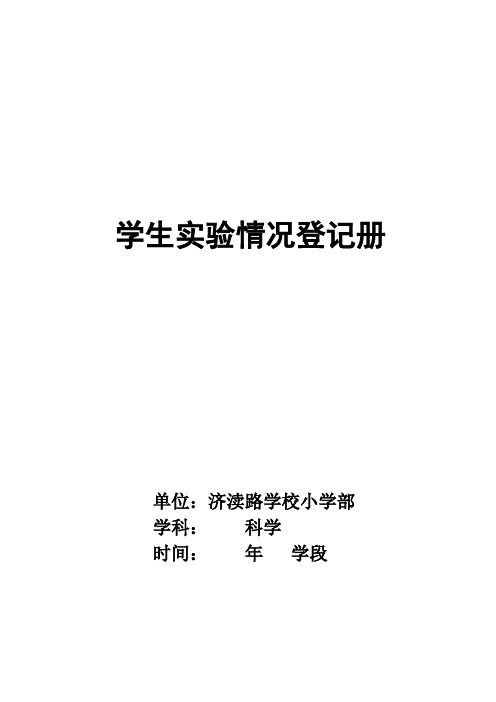 学生实验情况登记册

单位：济渎路学校小学部

学科： 科学

时间： 年 学段